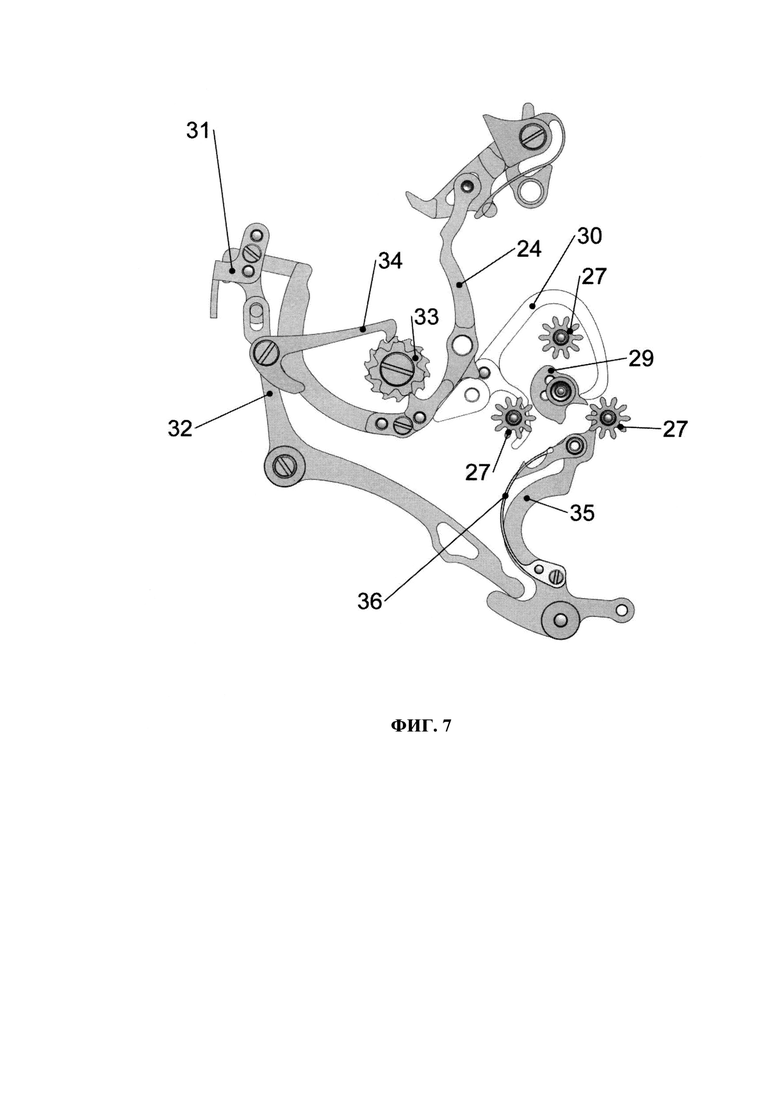 31
34
24
30
27
33
29
32
27
27
35
36

ФИГ. 7